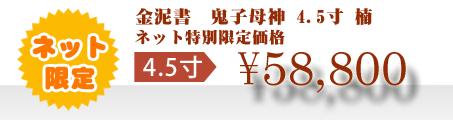 ネット
限定

金泥書　鬼子母神　4.5寸　楠
ネット特別限定価格

4.5寸

¥58,800